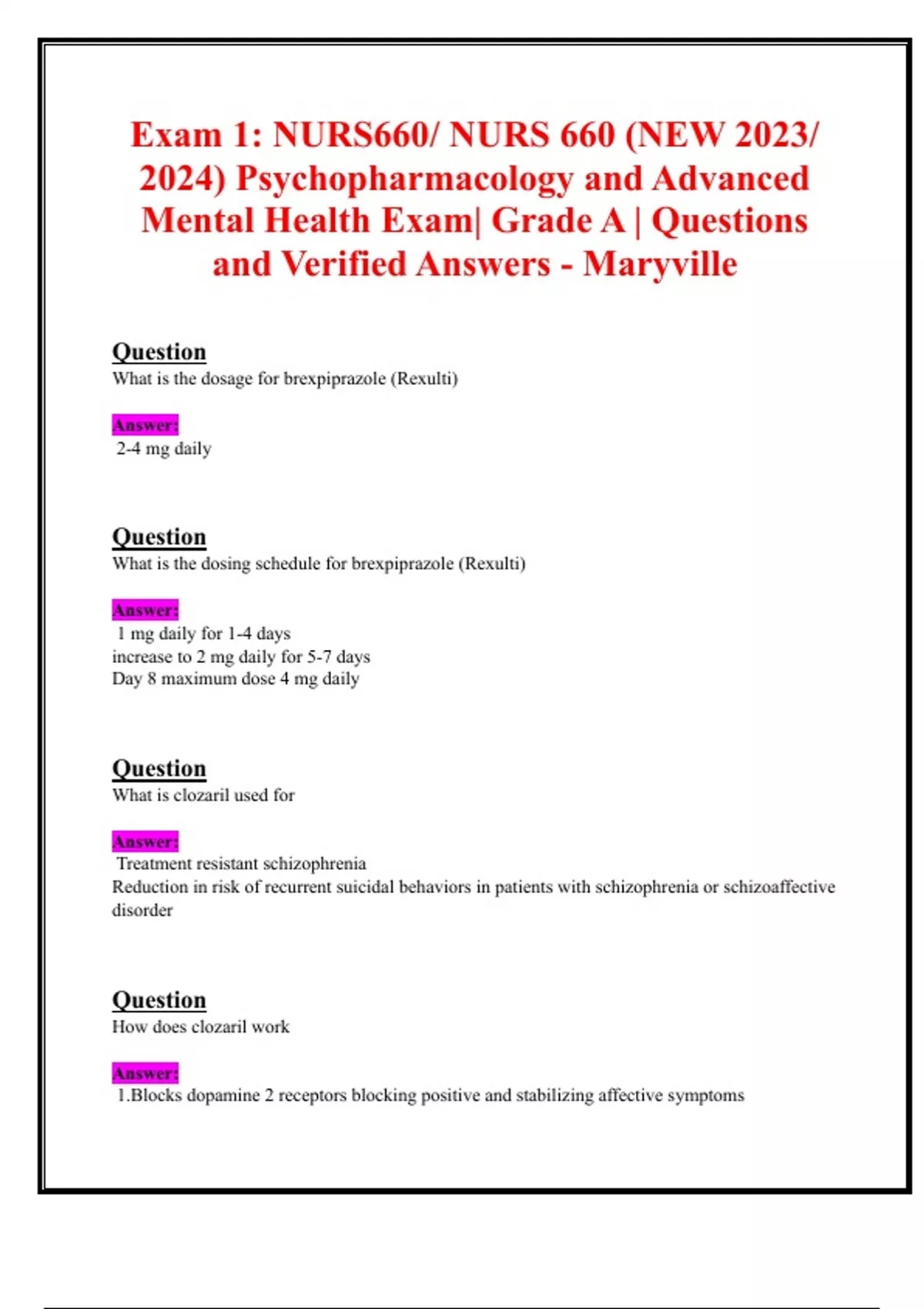 Exam 1: NURS660/ NURS 660 (NEW 2023/ 2024) Psychopharmacology and Advanced Mental Health Exam| Grade A | Questions and Verified Answers - Maryville

Question
What is the dosage for brexpiprazole (Rexulti)

Answer:
2-4 mg daily

Question
What is the dosing schedule for brexpiprazole (Rexulti)

Answer:
1 mg daily for 1-4 days
increase to 2 mg daily for 5-7 days
Day 8 maximum dose 4 mg daily

Question
What is clozaril used for

Answer:
Treatment resistant schizophrenia
Reduction in risk of recurrent suicidal behaviors in patients with schizophrenia or schizoaffective disorder

Question
How does clozaril work

Answer:
1.Blocks dopamine 2 receptors blocking positive and stabilizing affective symptoms